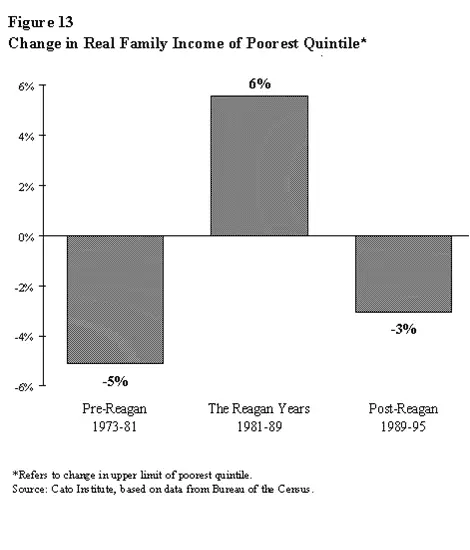 Figure 13
Change in Real Family Income of Poorest Quintile*

6%
4%
2%
0%
-2%
-4%
-6%

6%

-5%

-3%

Pre-Reagan
1973-81

The Reagan Years
1981-89

Post-Reagan
1989-95

*Refers to change in upper limit of poorest quintile.
Source: Cato Institute, based on data from Bureau of the Census.